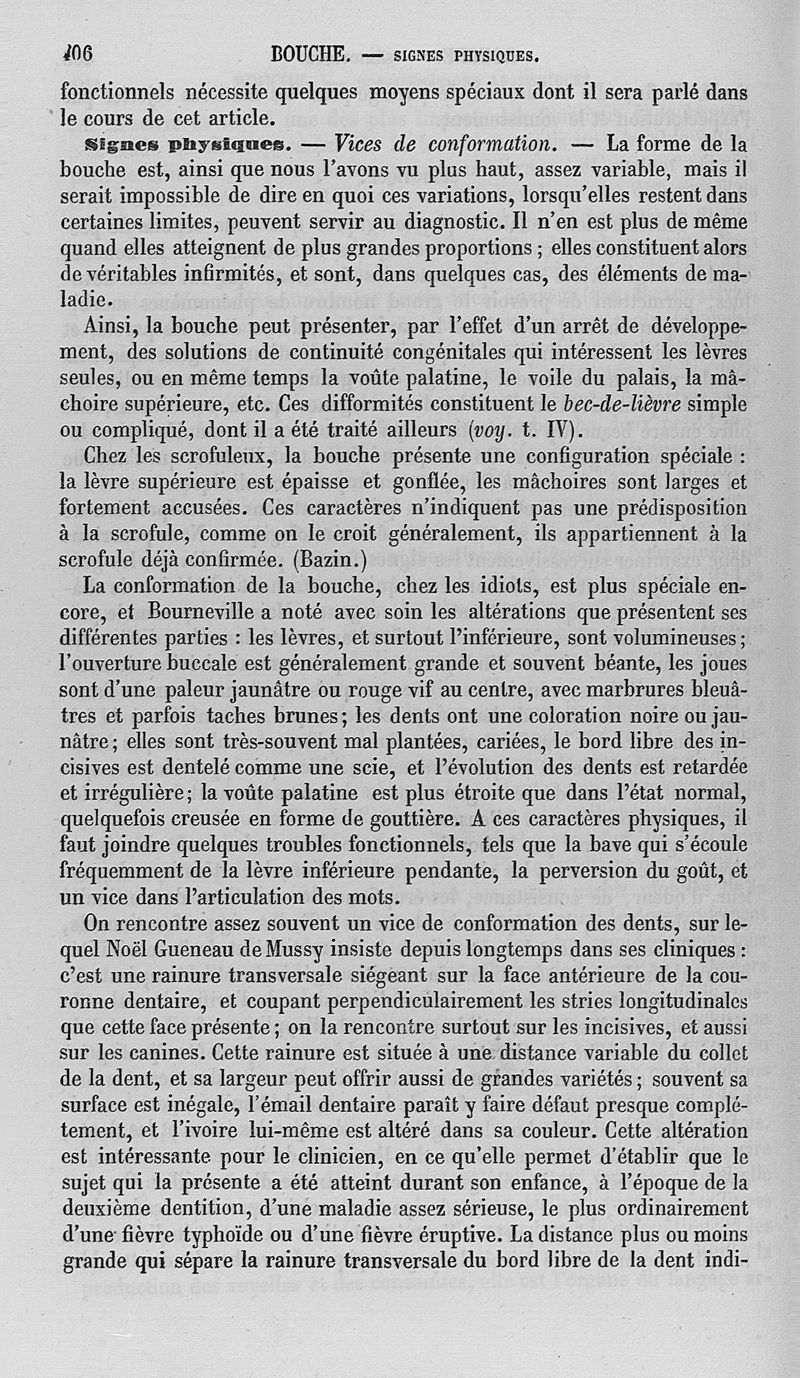 406 BOUCHE. — SIGNES PHYSIQUES.

fonctionnels nécessite quelques moyens spéciaux dont il sera parlé dans le cours de cet article.

Signes physiques. — Vices de conformation. — La forme de la bouche est, ainsi que nous l'avons vu plus haut, assez variable, mais il serait impossible de dire en quoi ces variations, lorsqu'elles restent dans certaines limites, peuvent servir au diagnostic. Il n'en est plus de même quand elles atteignent de plus grandes proportions ; elles constituent alors de véritables infirmités, et sont, dans quelques cas, des éléments de maladie.

Ainsi, la bouche peut présenter, par l'effet d'un arrêt de développement, des solutions de continuité congénitales qui intéressent les lèvres seules, ou en même temps la voûte palatine, le voile du palais, la mâchoire supérieure, etc. Ces difformités constituent le bec-de-lièvre simple ou compliqué, dont il a été traité ailleurs (voy. t. IV).

Chez les scrofuleux, la bouche présente une configuration spéciale : la lèvre supérieure est épaisse et gonflée, les mâchoires sont larges et fortement accusées. Ces caractères n'indiquent pas une prédisposition à la scrofule, comme on le croit généralement, ils appartiennent à la scrofule déjà confirmée. (Bazin.)

La conformation de la bouche, chez les idiots, est plus spéciale encore, et Bourneville a noté avec soin les altérations que présentent ses différentes parties : les lèvres, et surtout l'inférieure, sont volumineuses ; l'ouverture buccale est généralement grande et souvent béante, les joues sont d'une paleur jaunâtre ou rouge vif au centre, avec marbrures bleuâtres et parfois taches brunes ; les dents ont une coloration noire ou jaunâtre ; elles sont très-souvent mal plantées, cariées, le bord libre des incisives est dentelé comme une scie, et l'évolution des dents est retardée et irrégulière ; la voûte palatine est plus étroite que dans l'état normal, quelquefois creusée en forme de gouttière. A ces caractères physiques, il faut joindre quelques troubles fonctionnels, tels que la bave qui s'écoule fréquemment de la lèvre inférieure pendante, la perversion du goût, et un vice dans l'articulation des mots.

On rencontre assez souvent un vice de conformation des dents, sur lequel Noël Gueneau de Mussy insiste depuis longtemps dans ses cliniques : c'est une rainure transversale siégeant sur la face antérieure de la couronne dentaire, et coupant perpendiculairement les stries longitudinales que cette face présente ; on la rencontre surtout sur les incisives, et aussi sur les canines. Cette rainure est située à une distance variable du collet de la dent, et sa largeur peut offrir aussi de grandes variétés ; souvent sa surface est inégale, l'émail dentaire paraît y faire défaut presque complétement, et l'ivoire lui-même est altéré dans sa couleur. Cette altération est intéressante pour le clinicien, en ce qu'elle permet d'établir que le sujet qui la présente a été atteint durant son enfance, à l'époque de la deuxième dentition, d'une maladie assez sérieuse, le plus ordinairement d'une fièvre typhoïde ou d'une fièvre éruptive. La distance plus ou moins grande qui sépare la rainure transversale du bord libre de la dent indi-